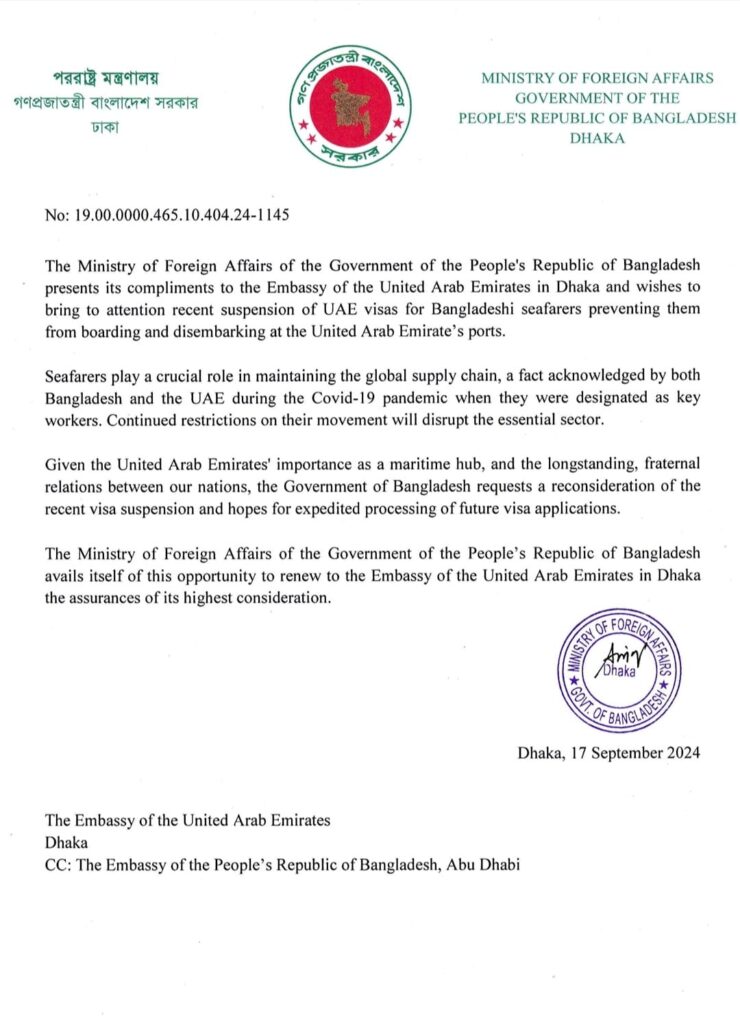 পররাষ্ট্র মন্ত্রণালয়
গণপ্রজাতন্ত্রী বাংলাদেশ সরকার
ঢাকা

গণপ্রজাতন্ত্রী বাংলাদেশ
সরকার

MINISTRY OF FOREIGN AFFAIRS
GOVERNMENT OF THE
PEOPLE'S REPUBLIC OF BANGLADESH
DHAKA

No: 19.00.0000.465.10.404.24-1145

The Ministry of Foreign Affairs of the Government of the People's Republic of Bangladesh presents its compliments to the Embassy of the United Arab Emirates in Dhaka and wishes to bring to attention recent suspension of UAE visas for Bangladeshi seafarers preventing them from boarding and disembarking at the United Arab Emirate's ports.

Seafarers play a crucial role in maintaining the global supply chain, a fact acknowledged by both Bangladesh and the UAE during the Covid-19 pandemic when they were designated as key workers. Continued restrictions on their movement will disrupt the essential sector.

Given the United Arab Emirates' importance as a maritime hub, and the longstanding, fraternal relations between our nations, the Government of Bangladesh requests a reconsideration of the recent visa suspension and hopes for expedited processing of future visa applications.

The Ministry of Foreign Affairs of the Government of the People's Republic of Bangladesh avails itself of this opportunity to renew to the Embassy of the United Arab Emirates in Dhaka the assurances of its highest consideration.

MINISTRY OF FOREIGN AFFAIRS
Dhaka
GOVT. OF BANGLADESH

Dhaka, 17 September 2024

The Embassy of the United Arab Emirates
Dhaka
CC: The Embassy of the People's Republic of Bangladesh, Abu Dhabi